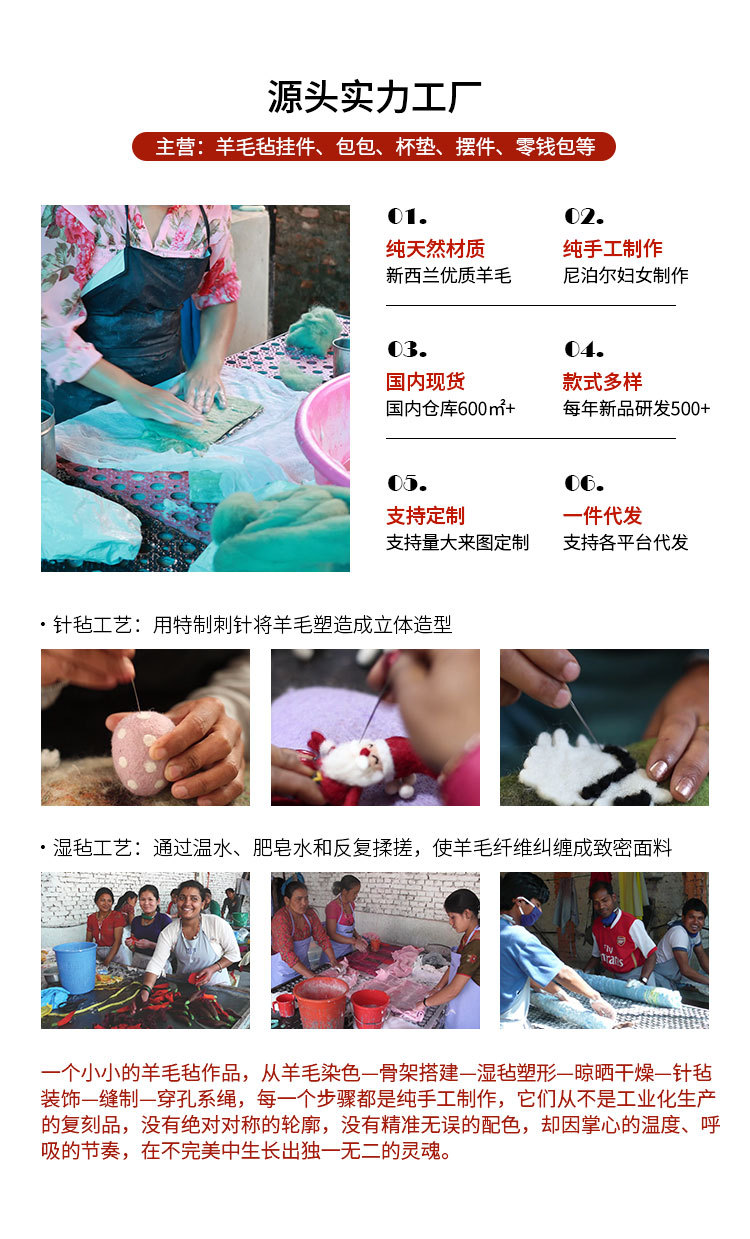 源头实力工厂

主营：羊毛毡挂件、包包、杯垫、摆件、零钱包等

01.
纯天然材质
新西兰优质羊毛

02.
纯手工制作
尼泊尔妇女制作

03.
国内现货
国内仓库600㎡+

04.
款式多样
每年新品研发500+

05.
支持定制
支持量大来图定制

06.
一件代发
支持各平台代发

• 针毡工艺：用特制刺针将羊毛塑造成立体造型

• 湿毡工艺：通过温水、肥皂水和反复揉搓，使羊毛纤维纠缠成致密面料

一个小小的羊毛毡作品，从羊毛染色—骨架搭建—湿毡塑形—晾晒干燥—针毡装饰—缝制—穿孔系绳，每一个步骤都是纯手工制作，它们从不是工业化生产的复刻品，没有绝对对称的轮廓，没有精准无误的配色，却因掌心的温度、呼吸的节奏，在不完美中生长出独一无二的灵魂。